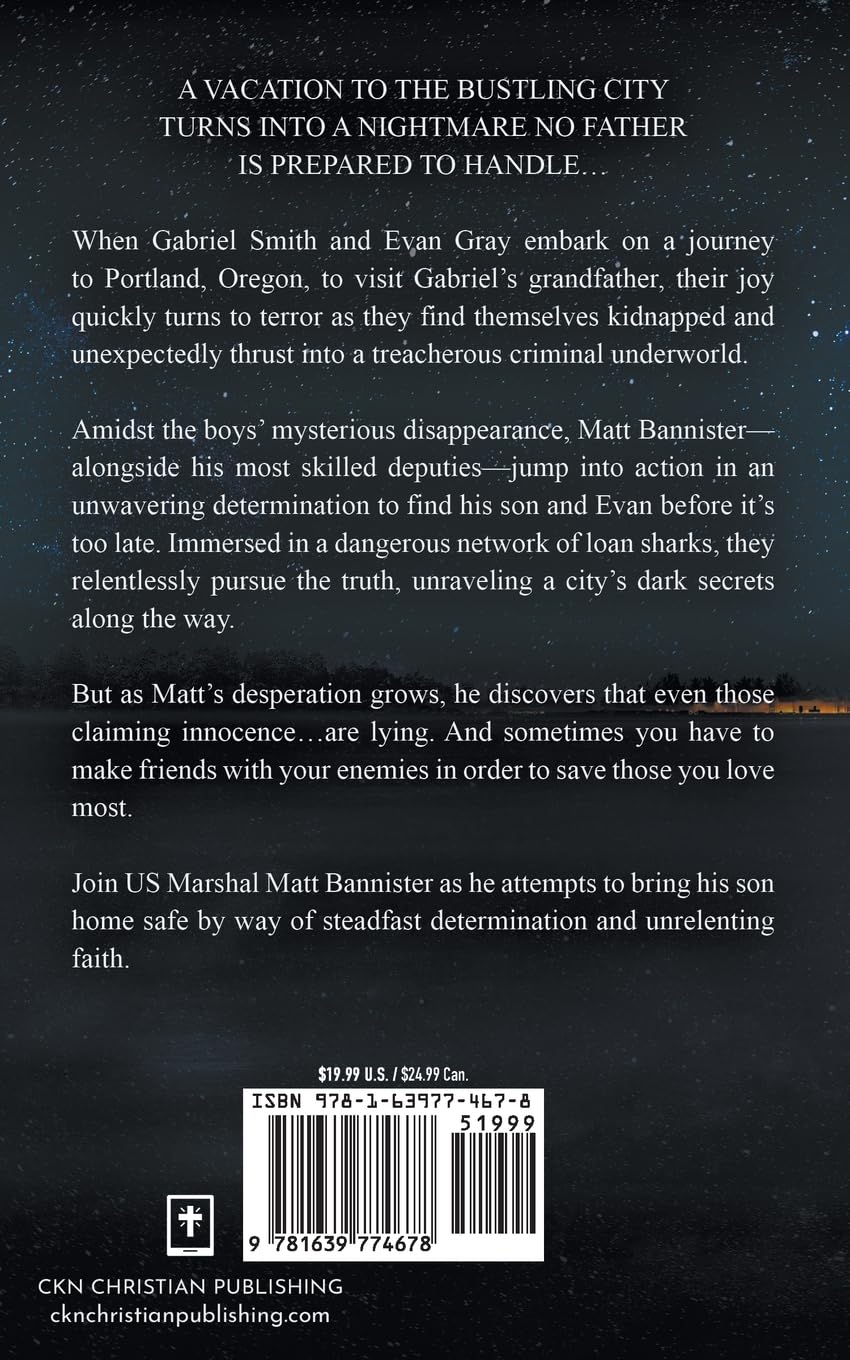 A VACATION TO THE BUSTLING CITY
TURNS INTO A NIGHTMARE NO FATHER
IS PREPARED TO HANDLE…

When Gabriel Smith and Evan Gray embark on a journey to Portland, Oregon, to visit Gabriel's grandfather, their joy quickly turns to terror as they find themselves kidnapped and unexpectedly thrust into a treacherous criminal underworld.

Amidst the boys' mysterious disappearance, Matt Bannister—alongside his most skilled deputies—jump into action in an unwavering determination to find his son and Evan before it's too late. Immersed in a dangerous network of loan sharks, they relentlessly pursue the truth, unraveling a city's dark secrets along the way.

But as Matt's desperation grows, he discovers that even those claiming innocence…are lying. And sometimes you have to make friends with your enemies in order to save those you love most.

Join US Marshal Matt Bannister as he attempts to bring his son home safe by way of steadfast determination and unrelenting faith.

$19.99 U.S. / $24.99 Can.

ISBN 978-1-63977-467-8

51999

9 781639 774678

CKN CHRISTIAN PUBLISHING
cknchristianpublishing.com